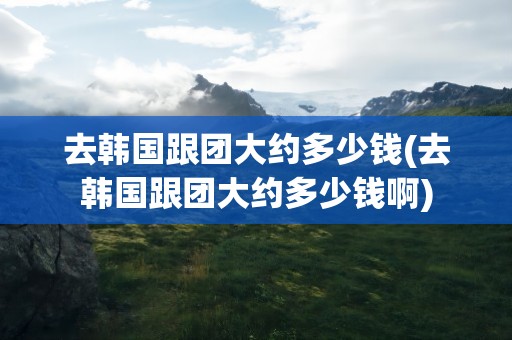 去韩国跟团大约多少钱(去韩国跟团大约多少钱啊)